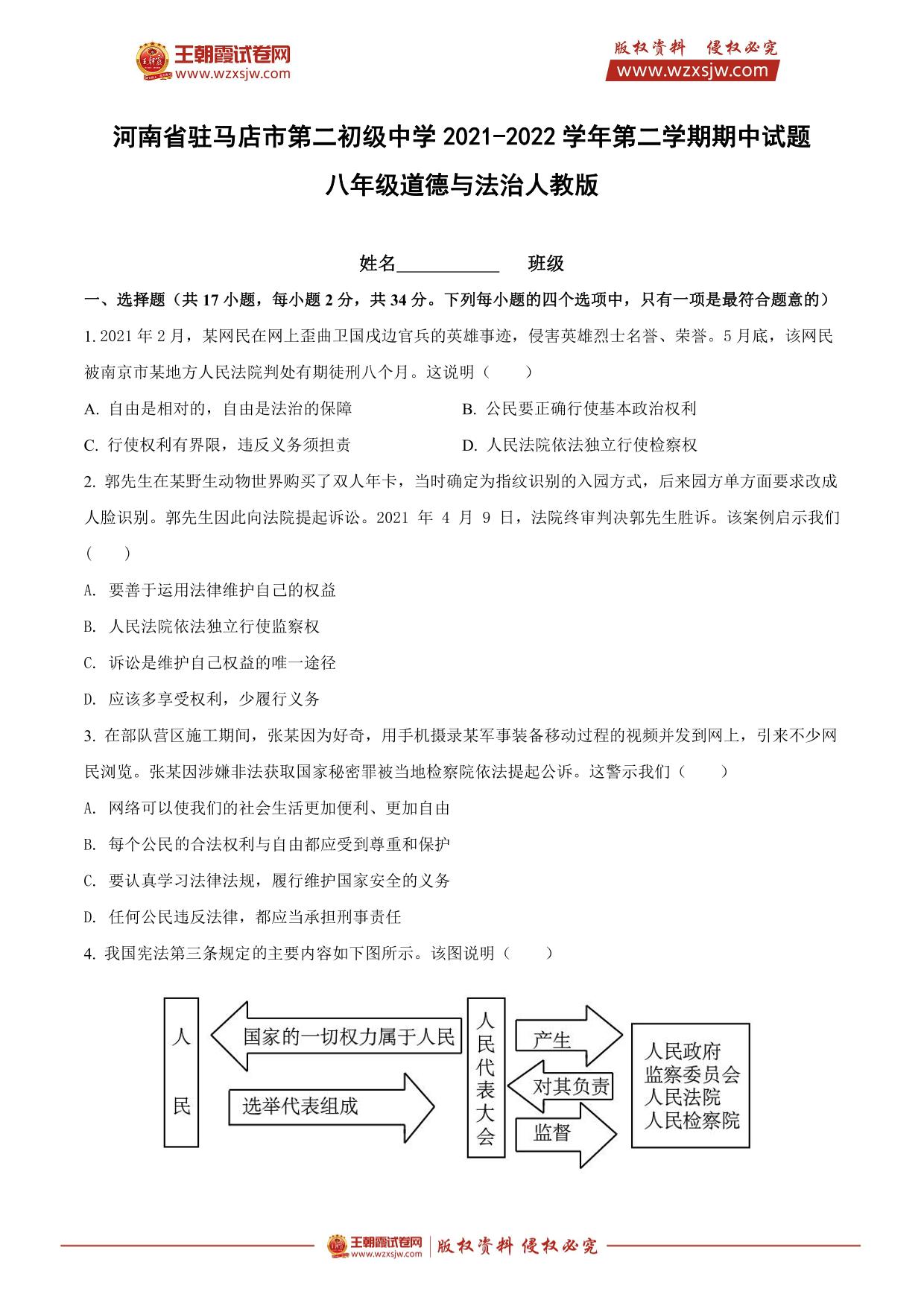 王朝霞试卷网
www.wzxsjw.com

版权资料 侵权必究
www.wzxsjw.com

河南省驻马店市第二初级中学 2021-2022 学年第二学期期中试题

八年级道德与法治人教版

姓名___________ 班级

一、选择题（共 17 小题，每小题 2 分，共 34 分。下列每小题的四个选项中，只有一项是最符合题意的）

1. 2021 年 2 月，某网民在网上歪曲卫国戍边官兵的英雄事迹，侵害英雄烈士名誉、荣誉。5 月底，该网民被南京市某地方人民法院判处有期徒刑八个月。这说明（ ）

A. 自由是相对的，自由是法治的保障
B. 公民要正确行使基本政治权利
C. 行使权利有界限，违反义务须担责
D. 人民法院依法独立行使检察权

2. 郭先生在某野生动物世界购买了双人年卡，当时确定为指纹识别的入园方式，后来园方单方面要求改成人脸识别。郭先生因此向法院提起诉讼。2021 年 4 月 9 日，法院终审判决郭先生胜诉。该案例启示我们（ ）

A. 要善于运用法律维护自己的权益
B. 人民法院依法独立行使监察权
C. 诉讼是维护自己权益的唯一途径
D. 应该多享受权利，少履行义务

3. 在部队营区施工期间，张某因为好奇，用手机摄录某军事装备移动过程的视频并发到网上，引来不少网民浏览。张某因涉嫌非法获取国家秘密罪被当地检察院依法提起公诉。这警示我们（ ）

A. 网络可以使我们的社会生活更加便利、更加自由
B. 每个公民的合法权利与自由都应受到尊重和保护
C. 要认真学习法律法规，履行维护国家安全的义务
D. 任何公民违反法律，都应当承担刑事责任

4. 我国宪法第三条规定的主要内容如下图所示。该图说明（ ）

人民
国家的一切权力属于人民
选举代表组成
人民代表大会
产生
对其负责
监督
人民政府
监察委员会
人民法院
人民检察院

王朝霞试卷网 www.wzxsjw.com 版权资料 侵权必究